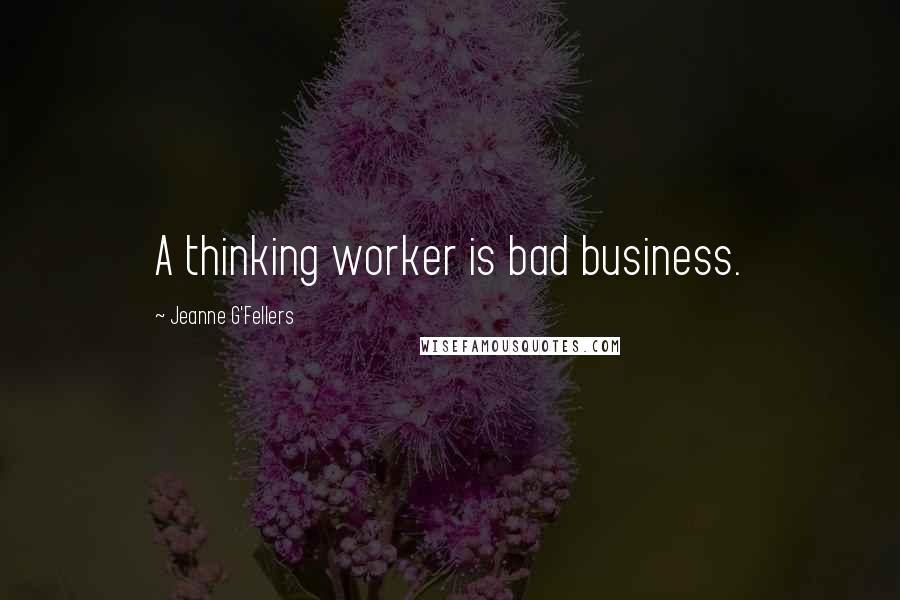 A thinking worker is bad business.

~ Jeanne G'Fellers

WISEFAMOUSQUOTES.COM